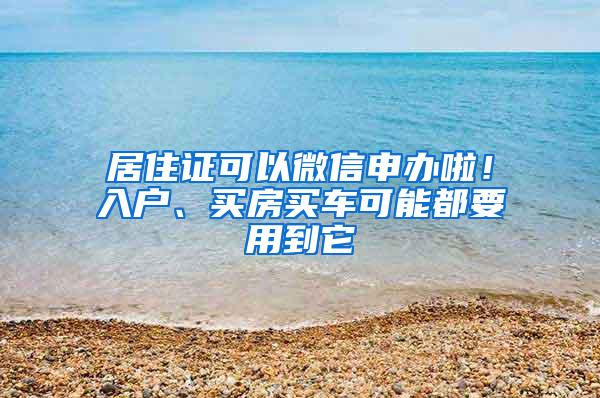 居住证可以微信申办啦！入户、买房买车可能都要用到它